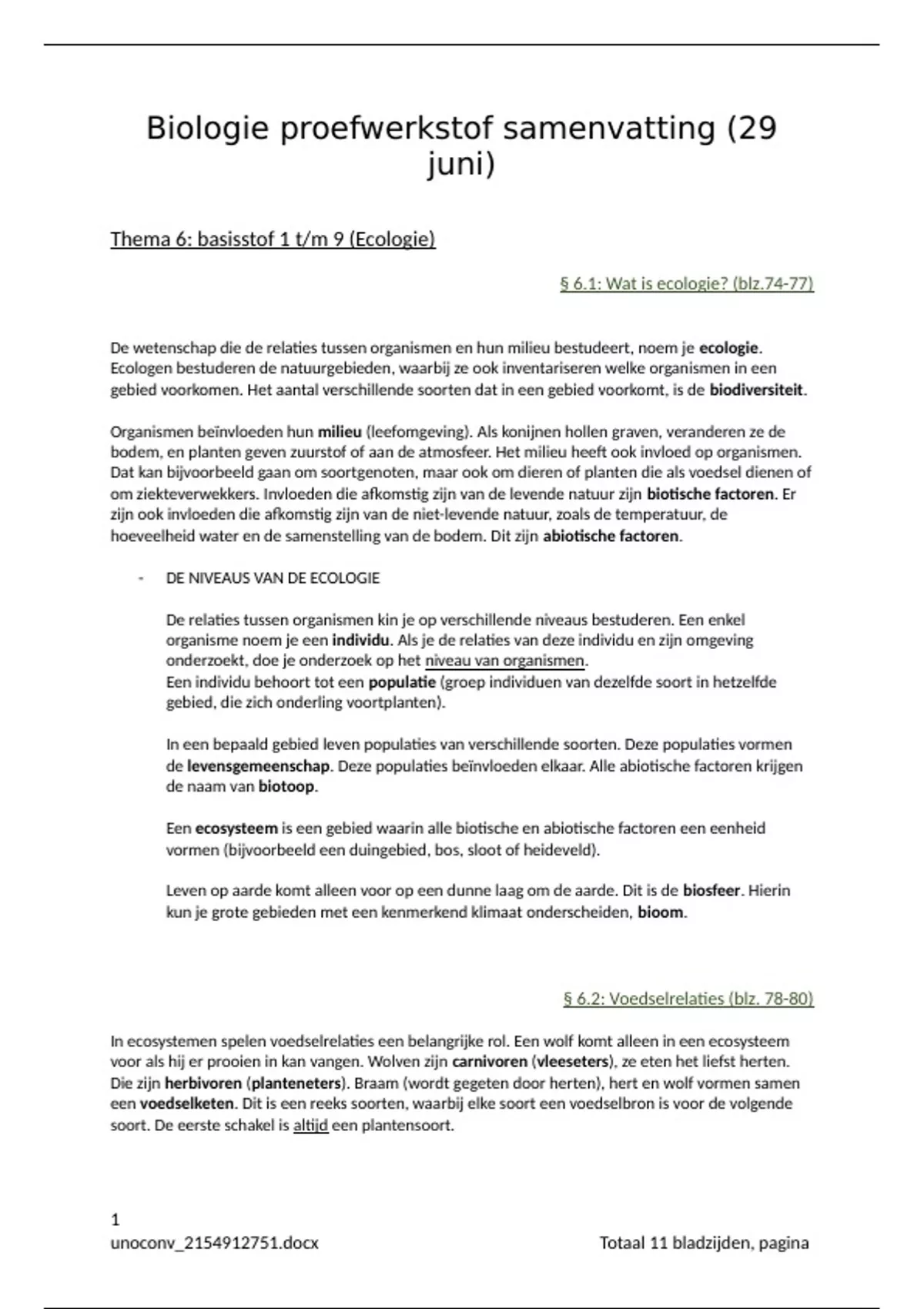 Biologie proefwerkstof samenvatting (29 juni)

Thema 6: basisstof 1 t/m 9 (Ecologie)

§ 6.1: Wat is ecologie? (blz.74-77)

De wetenschap die de relaties tussen organismen en hun milieu bestudeert, noem je ecologie. Ecologen bestuderen de natuurgebieden, waarbij ze ook inventariseren welke organismen in een gebied voorkomen. Het aantal verschillende soorten dat in een gebied voorkomt, is de biodiversiteit.

Organismen beïnvloeden hun milieu (leefomgeving). Als konijnen hollen graven, veranderen ze de bodem, en planten geven zuurstof of aan de atmosfeer. Het milieu heeft ook invloed op organismen. Dat kan bijvoorbeeld gaan om soortgenoten, maar ook om dieren of planten die als voedsel dienen of om ziekteverwekkers. Invloeden die afkomstig zijn van de levende natuur zijn biotische factoren. Er zijn ook invloeden die afkomstig zijn van de niet-levende natuur, zoals de temperatuur, de hoeveelheid water en de samenstelling van de bodem. Dit zijn abiotische factoren.

- DE NIVEAUS VAN DE ECOLOGIE

De relaties tussen organismen kin je op verschillende niveaus bestuderen. Een enkel organisme noem je een individu. Als je de relaties van deze individu en zijn omgeving onderzoekt, doe je onderzoek op het niveau van organismen.
Een individu behoort tot een populatie (groep individuen van dezelfde soort in hetzelfde gebied, die zich onderling voortplanten).

In een bepaald gebied leven populaties van verschillende soorten. Deze populaties vormen de levensgemeenschap. Deze populaties beïnvloeden elkaar. Alle abiotische factoren krijgen de naam van biotoop.

Een ecosysteem is een gebied waarin alle biotische en abiotische factoren een eenheid vormen (bijvoorbeeld een duingebied, bos, sloot of heideveld).

Leven op aarde komt alleen voor op een dunne laag om de aarde. Dit is de biosfeer. Hierin kun je grote gebieden met een kenmerkend klimaat onderscheiden, bioom.

§ 6.2: Voedselrelaties (blz. 78-80)

In ecosystemen spelen voedselrelaties een belangrijke rol. Een wolf komt alleen in een ecosysteem voor als hij er prooien in kan vangen. Wolven zijn carnivoren (vleeseters), ze eten het liefst herten. Die zijn herbivoren (planteneters). Braam (wordt gegeten door herten), hert en wolf vormen samen een voedselketen. Dit is een reeks soorten, waarbij elke soort een voedselbron is voor de volgende soort. De eerste schakel is altijd een plantensoort.

1
unoconv_2154912751.docx Totaal 11 bladzijden, pagina